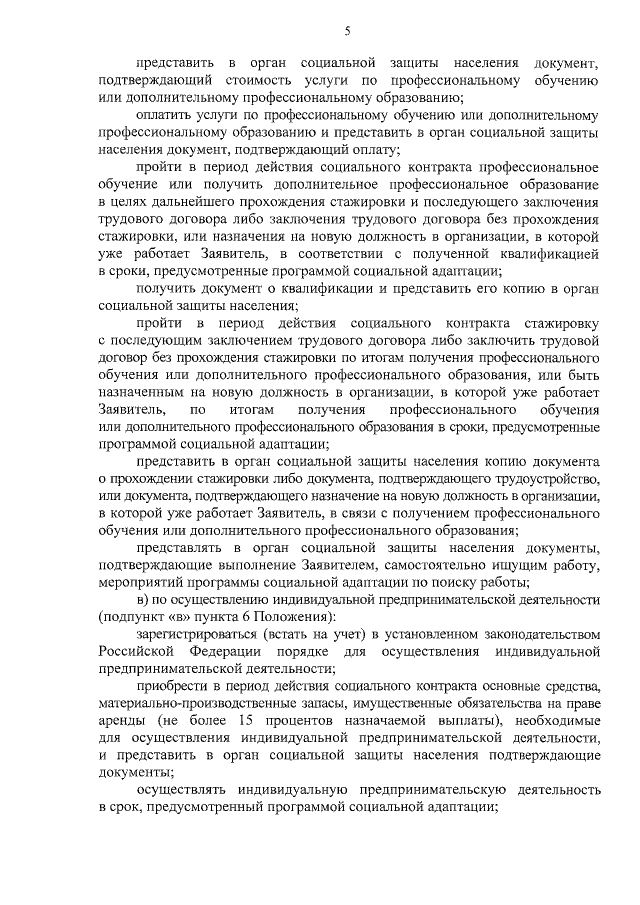 5

представить в орган социальной защиты населения документ, подтверждающий стоимость услуги по профессиональному обучению или дополнительному профессиональному образованию;

оплатить услуги по профессиональному обучению или дополнительному профессиональному образованию и представить в орган социальной защиты населения документ, подтверждающий оплату;

пройти в период действия социального контракта профессиональное обучение или получить дополнительное профессиональное образование в целях дальнейшего прохождения стажировки и последующего заключения трудового договора либо заключения трудового договора без прохождения стажировки, или назначения на новую должность в организации, в которой уже работает Заявитель, в соответствии с полученной квалификацией в сроки, предусмотренные программой социальной адаптации;

получить документ о квалификации и представить его копию в орган социальной защиты населения;

пройти в период действия социального контракта стажировку с последующим заключением трудового договора либо заключить трудовой договор без прохождения стажировки по итогам получения профессионального обучения или дополнительного профессионального образования, или быть назначенным на новую должность в организации, в которой уже работает Заявитель, по итогам получения профессионального обучения или дополнительного профессионального образования в сроки, предусмотренные программой социальной адаптации;

представить в орган социальной защиты населения копию документа о прохождении стажировки либо документа, подтверждающего трудоустройство, или документа, подтверждающего назначение на новую должность в организации, в которой уже работает Заявитель, в связи с получением профессионального обучения или дополнительного профессионального образования;

представлять в орган социальной защиты населения документы, подтверждающие выполнение Заявителем, самостоятельно ищущим работу, мероприятий программы социальной адаптации по поиску работы;

в) по осуществлению индивидуальной предпринимательской деятельности (подпункт «в» пункта 6 Положения):

зарегистрироваться (встать на учет) в установленном законодательством Российской Федерации порядке для осуществления индивидуальной предпринимательской деятельности;

приобрести в период действия социального контракта основные средства, материально-производственные запасы, имущественные обязательства на праве аренды (не более 15 процентов назначаемой выплаты), необходимые для осуществления индивидуальной предпринимательской деятельности, и представить в орган социальной защиты населения подтверждающие документы;

осуществлять индивидуальную предпринимательскую деятельность в срок, предусмотренный программой социальной адаптации;